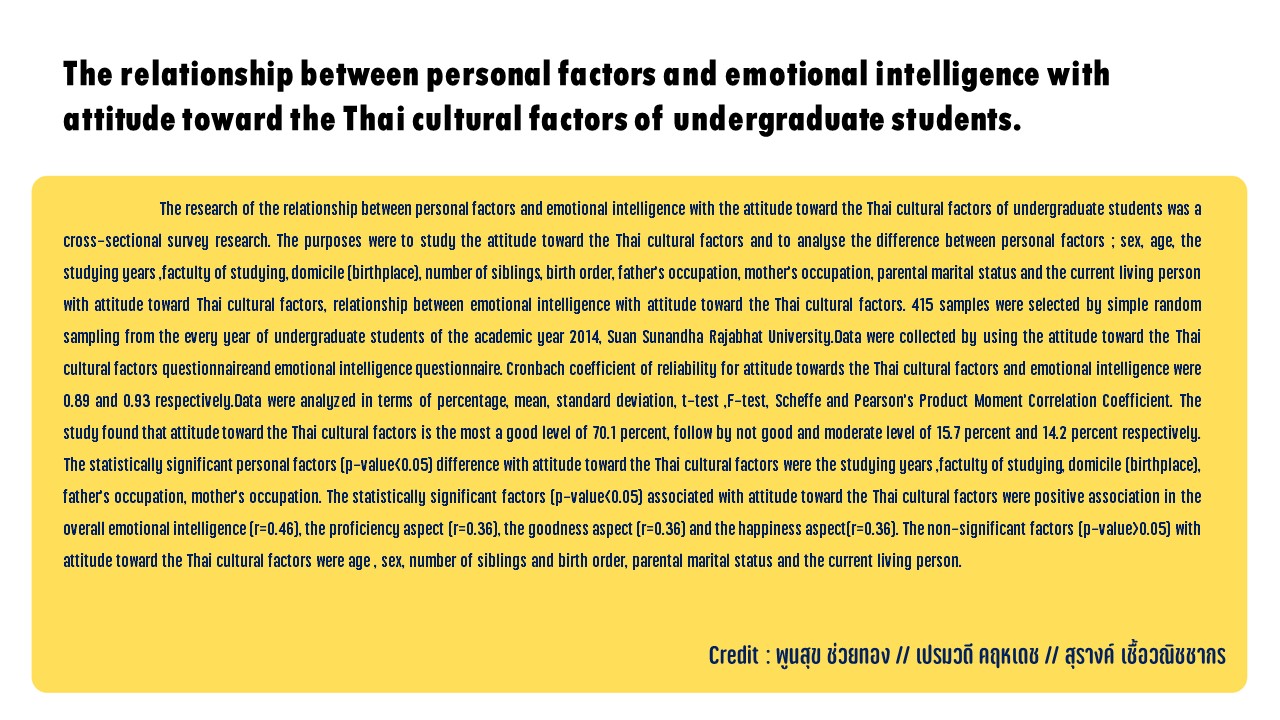 The relationship between personal factors and emotional intelligence with attitude toward the Thai cultural factors of undergraduate students.

The research of the relationship between personal factors and emotional intelligence with the attitude toward the Thai cultural factors of undergraduate students was a cross-sectional survey research. The purposes were to study the attitude toward the Thai cultural factors and to analyse the difference between personal factors ; sex, age, the studying years ,factulty of studying, domicile (birthplace), number of siblings, birth order, father's occupation, mother's occupation, parental marital status and the current living person with attitude toward Thai cultural factors, relationship between emotional intelligence with attitude toward the Thai cultural factors. 415 samples were selected by simple random sampling from the every year of undergraduate students of the academic year 2014, Suan Sunandha Rajabhat University.Data were collected by using the attitude toward the Thai cultural factors questionnaireand emotional intelligence questionnaire. Cronbach coefficient of reliability for attitude towards the Thai cultural factors and emotional intelligence were 0.89 and 0.93 respectively.Data were analyzed in terms of percentage, mean, standard deviation, t-test ,F-test, Scheffe and Pearson's Product Moment Correlation Coefficient. The study found that attitude toward the Thai cultural factors is the most a good level of 70.1 percent, follow by not good and moderate level of 15.7 percent and 14.2 percent respectively. The statistically significant personal factors (p-value<0.05) difference with attitude toward the Thai cultural factors were the studying years ,factulty of studying, domicile (birthplace), father's occupation, mother's occupation. The statistically significant factors (p-value<0.05) associated with attitude toward the Thai cultural factors were positive association in the overall emotional intelligence (r=0.46), the proficiency aspect (r=0.36), the goodness aspect (r=0.36) and the happiness aspect(r=0.36). The non-significant factors (p-value>0.05) with attitude toward the Thai cultural factors were age , sex, number of siblings and birth order, parental marital status and the current living person.

Credit : พูนสุข ช่วยทอง // เปรมวดี คฤหเดช // สุรางค์ เชื้อวณิชชากร